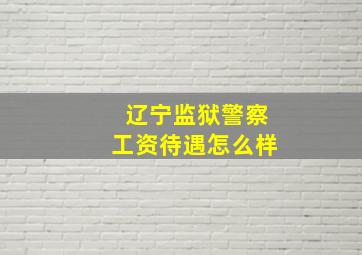 辽宁监狱警察
工资待遇怎么样